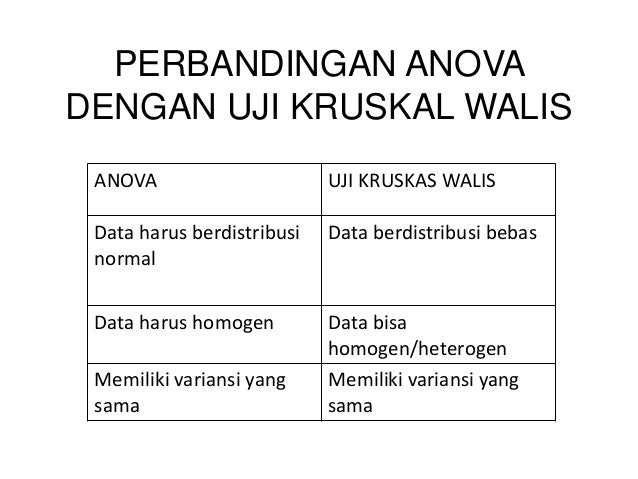 PERBANDINGAN ANOVA DENGAN UJI KRUSKAL WALIS

| ANOVA | UJI KRUSKAS WALIS |
|---|---|
| Data harus berdistribusi normal | Data berdistribusi bebas |
| Data harus homogen | Data bisa homogen/heterogen |
| Memiliki variansi yang sama | Memiliki variansi yang sama |